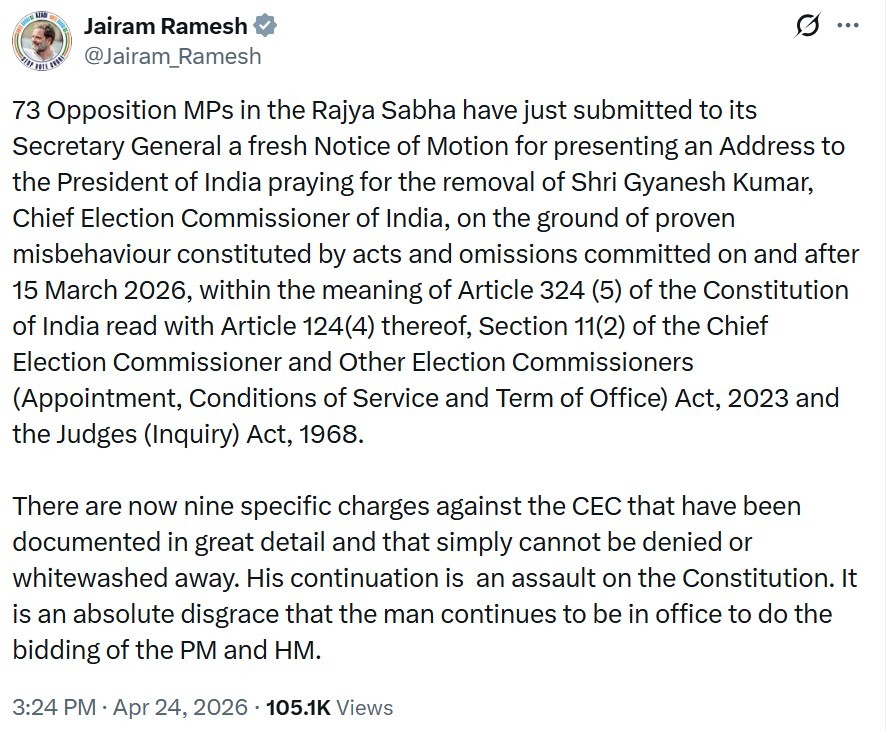 Jairam Ramesh
@Jairam_Ramesh

73 Opposition MPs in the Rajya Sabha have just submitted to its Secretary General a fresh Notice of Motion for presenting an Address to the President of India praying for the removal of Shri Gyanesh Kumar, Chief Election Commissioner of India, on the ground of proven misbehaviour constituted by acts and omissions committed on and after 15 March 2026, within the meaning of Article 324 (5) of the Constitution of India read with Article 124(4) thereof, Section 11(2) of the Chief Election Commissioner and Other Election Commissioners (Appointment, Conditions of Service and Term of Office) Act, 2023 and the Judges (Inquiry) Act, 1968.

There are now nine specific charges against the CEC that have been documented in great detail and that simply cannot be denied or whitewashed away. His continuation is an assault on the Constitution. It is an absolute disgrace that the man continues to be in office to do the bidding of the PM and HM.

3:24 PM · Apr 24, 2026 · 105.1K Views